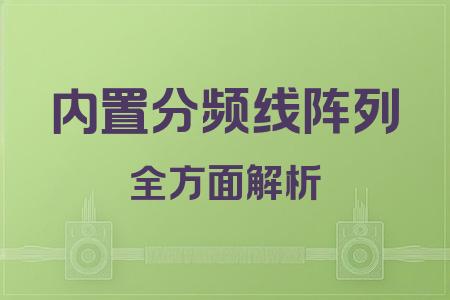 内置分频线阵列

全方面解析